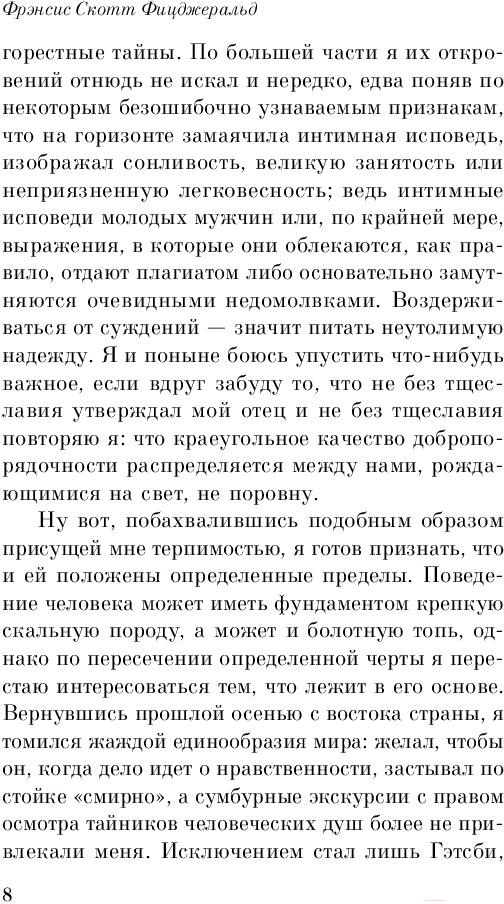 Фрэнсис Скотт Фицджеральд

горестные тайны. По большей части я их откровений отнюдь не искал и нередко, едва поняв по некоторым безошибочно узнаваемым признакам, что на горизонте замаячила интимная исповедь, изображал сонливость, великую занятость или неприязненную легковесность; ведь интимные исповеди молодых мужчин или, по крайней мере, выражения, в которые они облекаются, как правило, отдают плагиатом либо основательно замутняются очевидными недомолвками. Воздерживаться от суждений — значит питать неутолимую надежду. Я и поныне боюсь упустить что-нибудь важное, если вдруг забуду то, что не без тщеславия утверждал мой отец и не без тщеславия повторяю я: что краеугольное качество добропорядочности распределяется между нами, рождающимися на свет, не поровну.

Ну вот, побахвалившись подобным образом присущей мне терпимостью, я готов признать, что и ей положены определенные пределы. Поведение человека может иметь фундаментом крепкую скальную породу, а может и болотную топь, однако по пересечении определенной черты я перестаю интересоваться тем, что лежит в его основе. Вернувшись прошлой осенью с востока страны, я томился жаждой единообразия мира: желал, чтобы он, когда дело идет о нравственности, застывал по стойке «смирно», а сумбурные экскурсии с правом осмотра тайников человеческих душ более не привлекали меня. Исключением стал лишь Гэтсби,

8